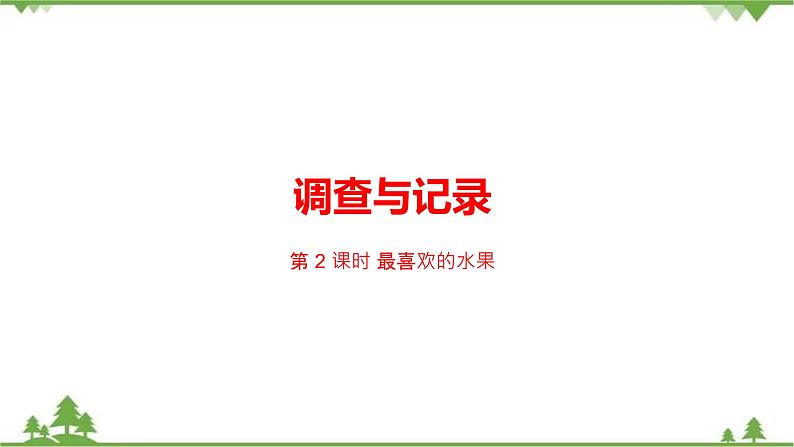 调查与记录

第 2 课时 最喜欢的水果